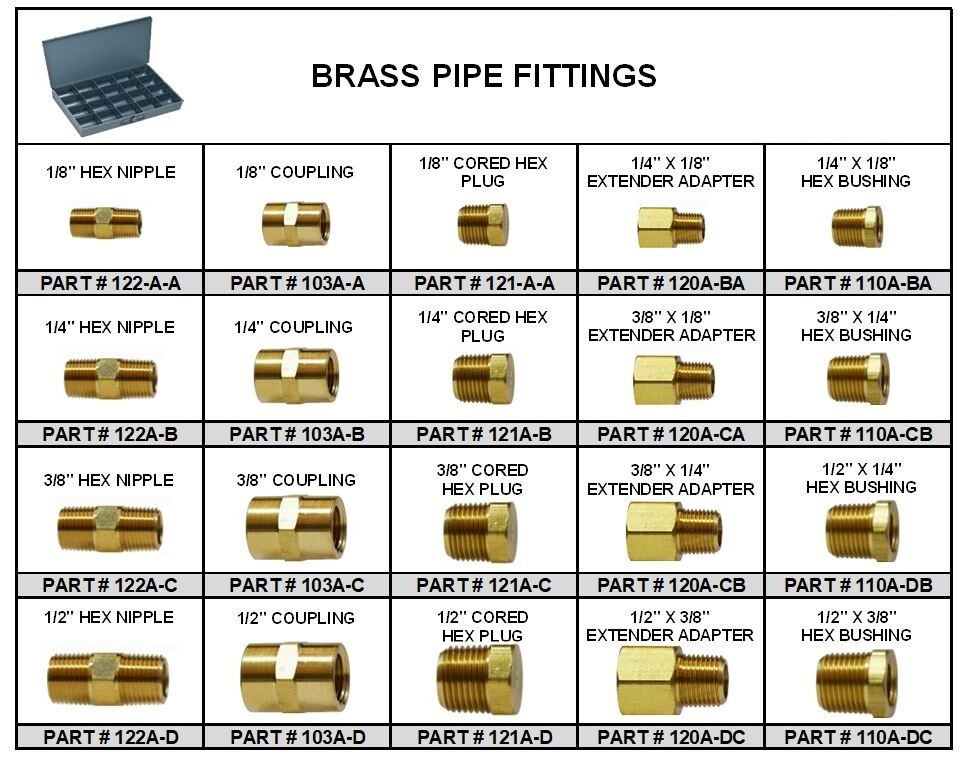 BRASS PIPE FITTINGS

| 1/8" HEX NIPPLE | 1/8" COUPLING | 1/8" CORED HEX PLUG | 1/4" X 1/8" EXTENDER ADAPTER | 1/4" X 1/8" HEX BUSHING |
|---|---|---|---|---|
| PART # 122-A-A | PART # 103A-A | PART # 121-A-A | PART # 120A-BA | PART # 110A-BA |
| 1/4" HEX NIPPLE | 1/4" COUPLING | 1/4" CORED HEX PLUG | 3/8" X 1/8" EXTENDER ADAPTER | 3/8" X 1/4" HEX BUSHING |
| PART # 122A-B | PART # 103A-B | PART # 121A-B | PART # 120A-CA | PART # 110A-CB |
| 3/8" HEX NIPPLE | 3/8" COUPLING | 3/8" CORED HEX PLUG | 3/8" X 1/4" EXTENDER ADAPTER | 1/2" X 1/4" HEX BUSHING |
| PART # 122A-C | PART # 103A-C | PART # 121A-C | PART # 120A-CB | PART # 110A-DB |
| 1/2" HEX NIPPLE | 1/2" COUPLING | 1/2" CORED HEX PLUG | 1/2" X 3/8" EXTENDER ADAPTER | 1/2" X 3/8" HEX BUSHING |
| PART # 122A-D | PART # 103A-D | PART # 121A-D | PART # 120A-DC | PART # 110A-DC |